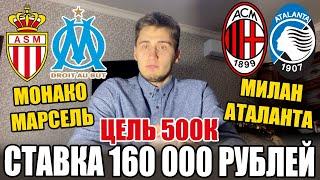 ASM

DROIT AU BUT

ACM 1899

ATALANTA 1907

МОНАКО МАРСЕЛЬ

МИЛАН АТАЛАНТА

ЦЕЛЬ 500К

СТАВКА 160 000 РУБЛЕЙ